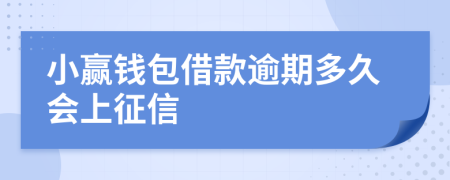 小赢钱包借款逾期多久会上征信